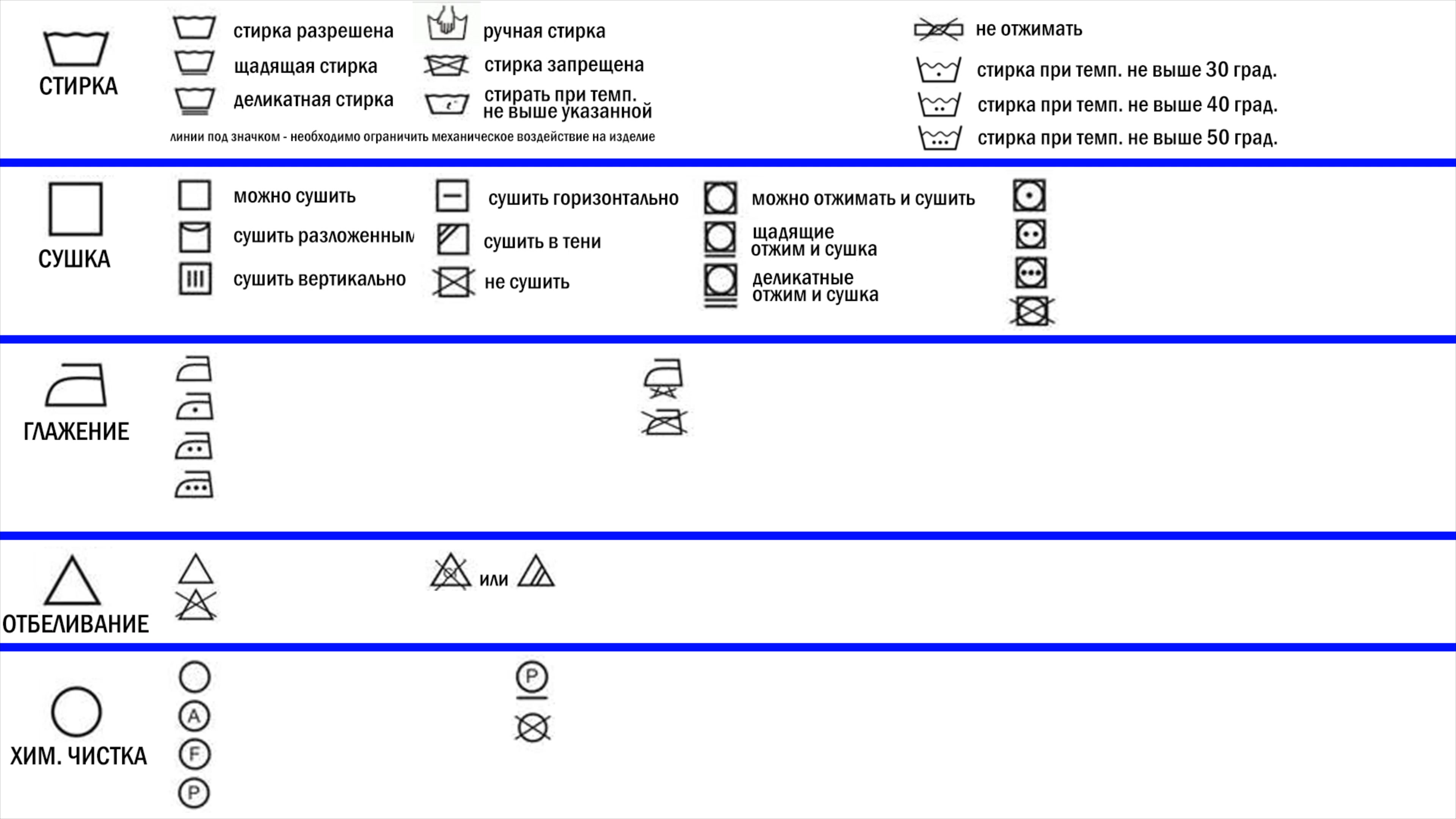 СТИРКА

стирка разрешена
щадящая стирка
деликатная стирка

ручная стирка
стирка запрещена
стирать при темп. не выше указанной

линии под значком - необходимо ограничить механическое воздействие на изделие

не отжимать
стирка при темп. не выше 30 град.
стирка при темп. не выше 40 град.
стирка при темп. не выше 50 град.

СУШКА

можно сушить
сушить разложенным
сушить вертикально

сушить горизонтально
сушить в тени
не сушить

можно отжимать и сушить
щадящие отжим и сушка
деликатные отжим и сушка

ГЛАЖЕНИЕ

ОТБЕЛИВАНИЕ

или

ХИМ. ЧИСТКА

A
F
P

P